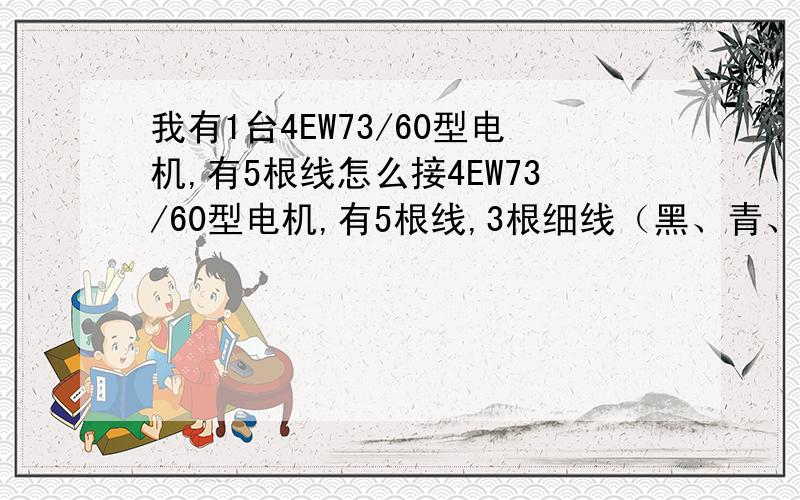 我有1台4EW73/60型电机,有5根线怎么接4EW73/60型电机,有5根线,3根细线（黑、青、